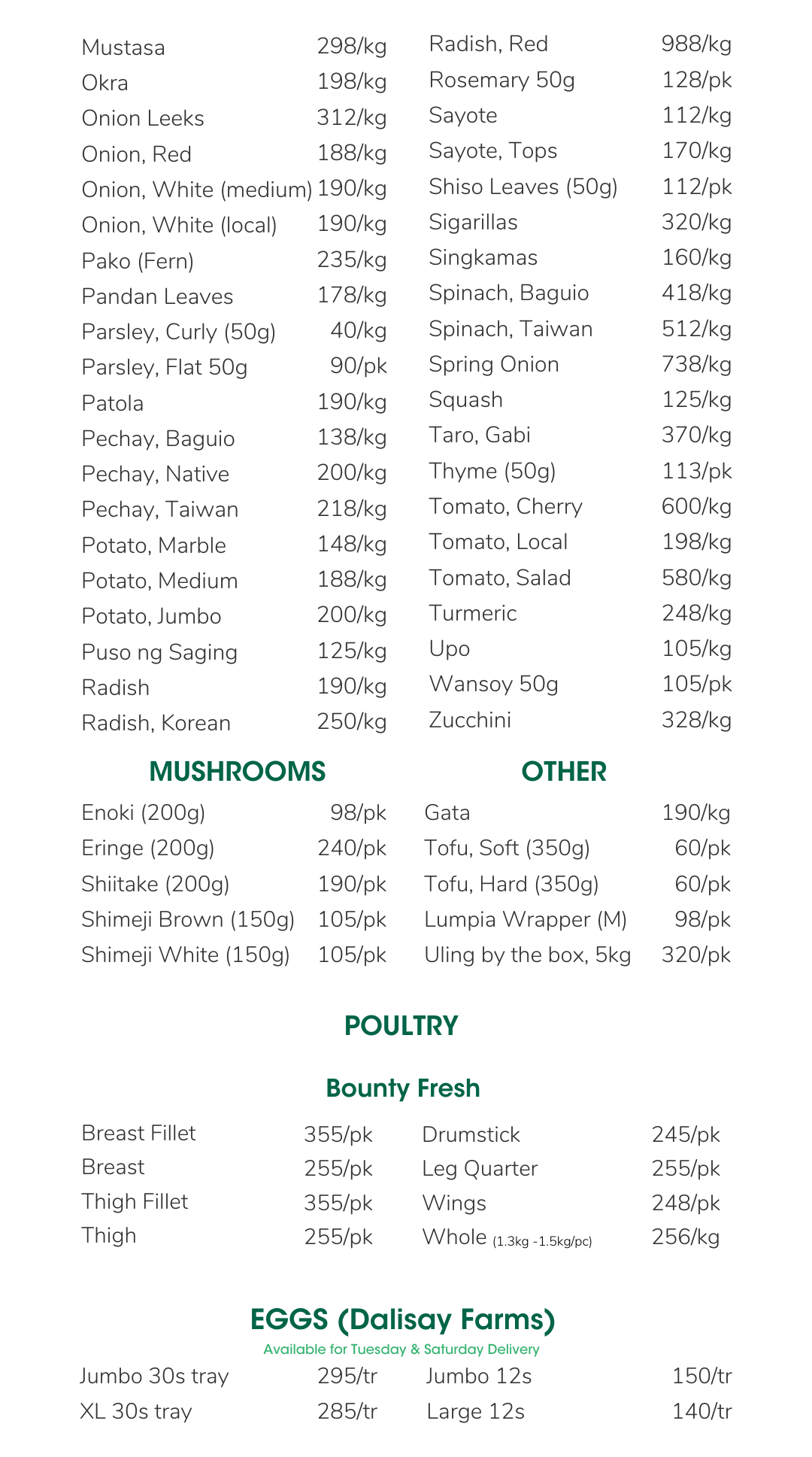 | | |
|---|---|
| Mustasa | 298/kg |
| Okra | 198/kg |
| Onion Leeks | 312/kg |
| Onion, Red | 188/kg |
| Onion, White (medium) | 190/kg |
| Onion, White (local) | 190/kg |
| Pako (Fern) | 235/kg |
| Pandan Leaves | 178/kg |
| Parsley, Curly (50g) | 40/kg |
| Parsley, Flat 50g | 90/pk |
| Patola | 190/kg |
| Pechay, Baguio | 138/kg |
| Pechay, Native | 200/kg |
| Pechay, Taiwan | 218/kg |
| Potato, Marble | 148/kg |
| Potato, Medium | 188/kg |
| Potato, Jumbo | 200/kg |
| Puso ng Saging | 125/kg |
| Radish | 190/kg |
| Radish, Korean | 250/kg |

| | |
|---|---|
| Radish, Red | 988/kg |
| Rosemary 50g | 128/pk |
| Sayote | 112/kg |
| Sayote, Tops | 170/kg |
| Shiso Leaves (50g) | 112/pk |
| Sigarillas | 320/kg |
| Singkamas | 160/kg |
| Spinach, Baguio | 418/kg |
| Spinach, Taiwan | 512/kg |
| Spring Onion | 738/kg |
| Squash | 125/kg |
| Taro, Gabi | 370/kg |
| Thyme (50g) | 113/pk |
| Tomato, Cherry | 600/kg |
| Tomato, Local | 198/kg |
| Tomato, Salad | 580/kg |
| Turmeric | 248/kg |
| Upo | 105/kg |
| Wansoy 50g | 105/pk |
| Zucchini | 328/kg |

MUSHROOMS

| | |
|---|---|
| Enoki (200g) | 98/pk |
| Eringe (200g) | 240/pk |
| Shiitake (200g) | 190/pk |
| Shimeji Brown (150g) | 105/pk |
| Shimeji White (150g) | 105/pk |

OTHER

| | |
|---|---|
| Gata | 190/kg |
| Tofu, Soft (350g) | 60/pk |
| Tofu, Hard (350g) | 60/pk |
| Lumpia Wrapper (M) | 98/pk |
| Uling by the box, 5kg | 320/pk |

POULTRY

Bounty Fresh

| | |
|---|---|
| Breast Fillet | 355/pk |
| Breast | 255/pk |
| Thigh Fillet | 355/pk |
| Thigh | 255/pk |

| | |
|---|---|
| Drumstick | 245/pk |
| Leg Quarter | 255/pk |
| Wings | 248/pk |
| Whole (1.3kg -1.5kg/pc) | 256/kg |

EGGS (Dalisay Farms)

Available for Tuesday & Saturday Delivery

| | |
|---|---|
| Jumbo 30s tray | 295/tr |
| XL 30s tray | 285/tr |

| | |
|---|---|
| Jumbo 12s | 150/tr |
| Large 12s | 140/tr |